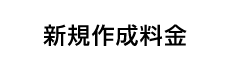 新規作成料金